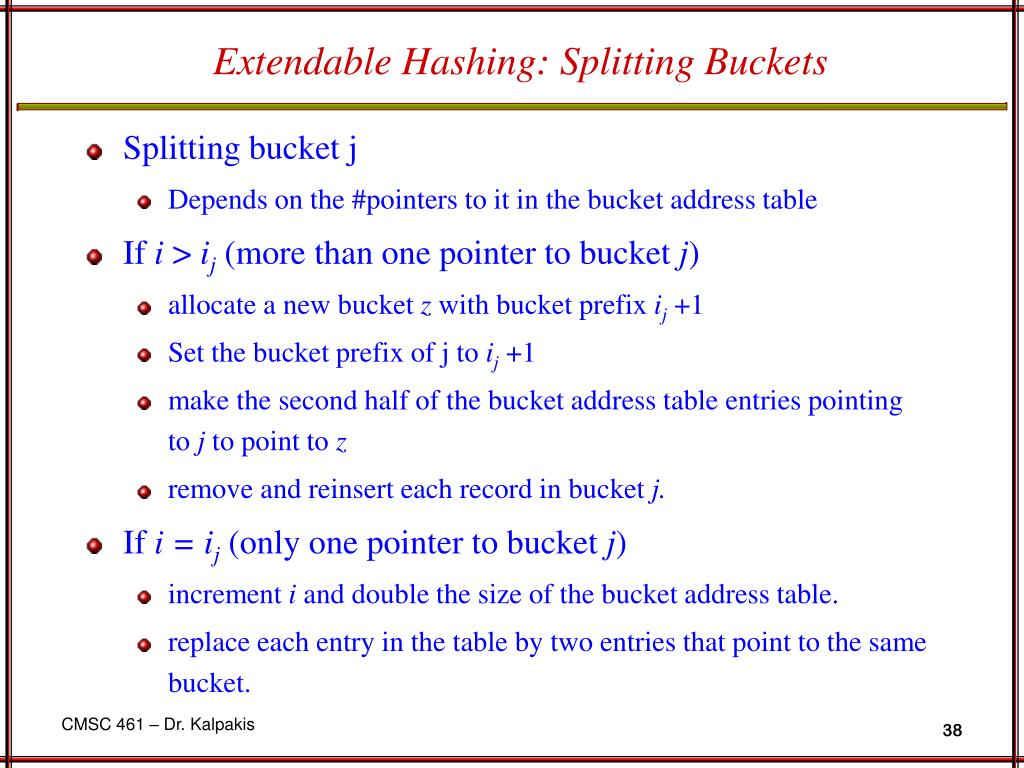 Extendable Hashing: Splitting Buckets

• Splitting bucket j

• Depends on the #pointers to it in the bucket address table

• If $i > i_j$ (more than one pointer to bucket j)

• allocate a new bucket z with bucket prefix $i_j + 1$

• Set the bucket prefix of j to $i_j + 1$

• make the second half of the bucket address table entries pointing to j to point to z

• remove and reinsert each record in bucket j.

• If $i = i_j$ (only one pointer to bucket j)

• increment i and double the size of the bucket address table.

• replace each entry in the table by two entries that point to the same bucket.

CMSC 461 – Dr. Kalpakis

38